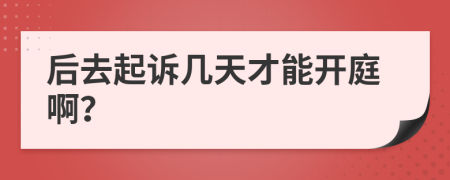 后去起诉几天才能开庭啊?